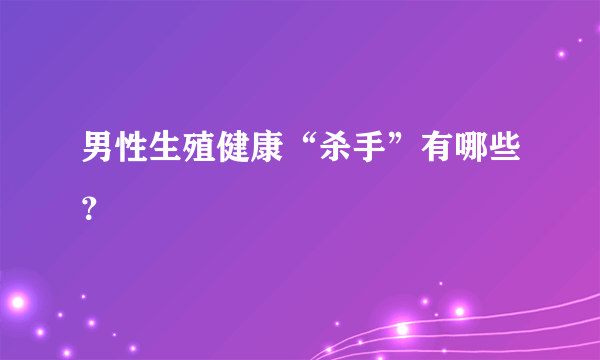 男性生殖健康“杀手”有哪些?